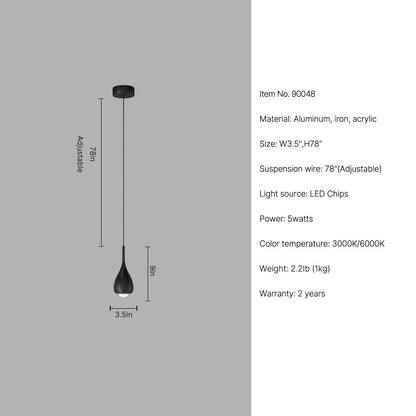 78in
Adjustable

9in

3.5in

Item No. 90048

Material: Aluminum, iron, acrylic

Size: W3.5",H78"

Suspension wire: 78"(Adjustable)

Light source: LED Chips

Power: 5watts

Color temperature: 3000K/6000K

Weight: 2.2lb (1kg)

Warranty: 2 years